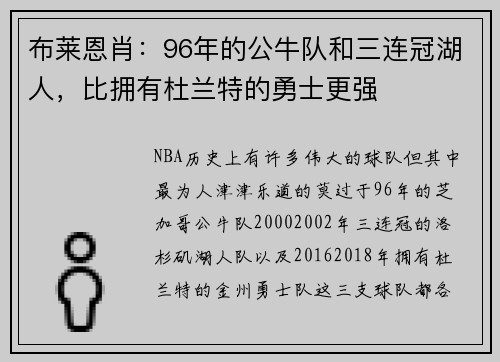 布莱恩肖：96年的公牛队和三连冠湖人，比拥有杜兰特的勇士更强

NBA历史上有许多伟大的球队但其中最为人津津乐道的莫过于96年的芝加哥公牛队20002002年三连冠的洛杉矶湖人队以及20162018年拥有杜兰特的金州勇士队这三支球队都各